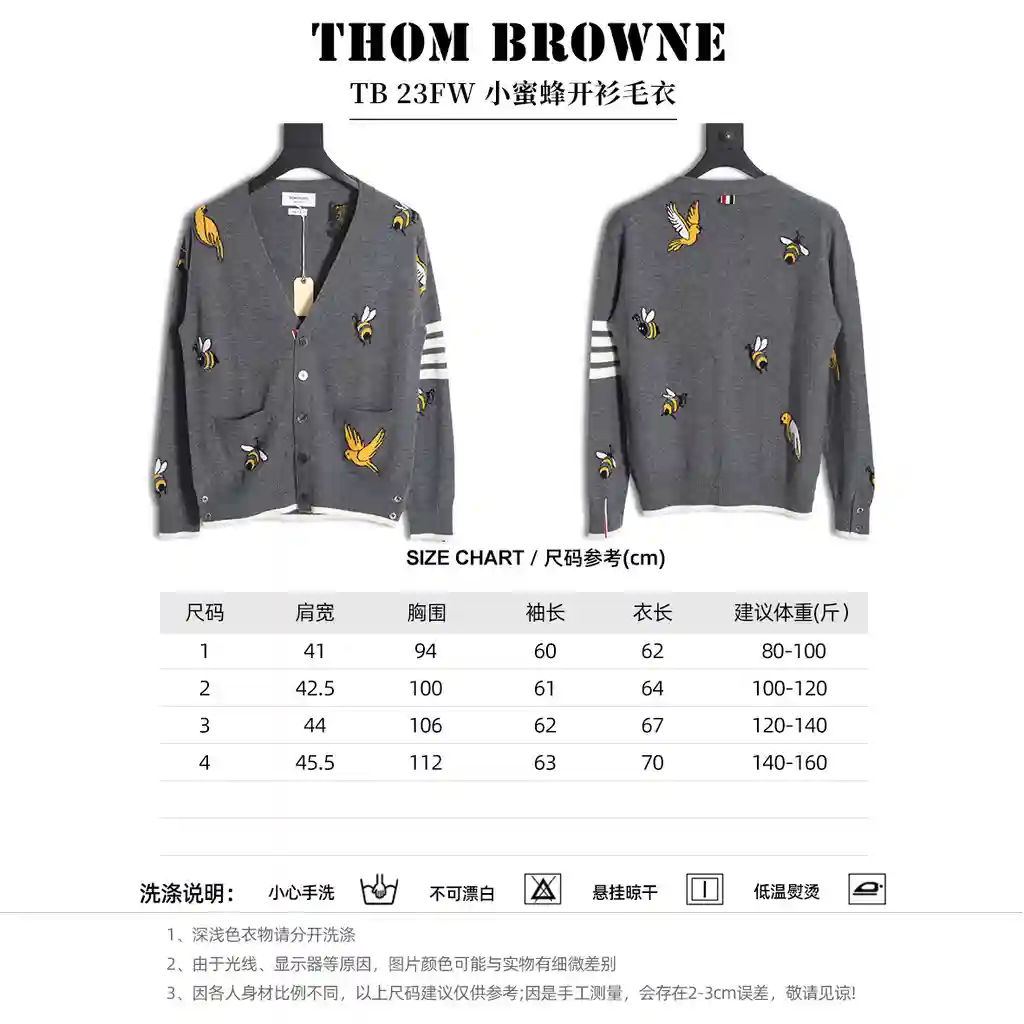 THOM BROWNE

TB 23FW 小蜜蜂开衫毛衣

SIZE CHART / 尺码参考(cm)

| 尺码 | 肩宽 | 胸围 | 袖长 | 衣长 | 建议体重(斤) |
|---|---|---|---|---|---|
| 1 | 41 | 94 | 60 | 62 | 80-100 |
| 2 | 42.5 | 100 | 61 | 64 | 100-120 |
| 3 | 44 | 106 | 62 | 67 | 120-140 |
| 4 | 45.5 | 112 | 63 | 70 | 140-160 |

洗涤说明： 小心手洗 不可漂白 悬挂晾干 低温熨烫

1、深浅色衣物请分开洗涤
2、由于光线、显示器等原因，图片颜色可能与实物有细微差别
3、因各人身材比例不同，以上尺码建议仅供参考;因是手工测量，会存在2-3cm误差，敬请见谅!